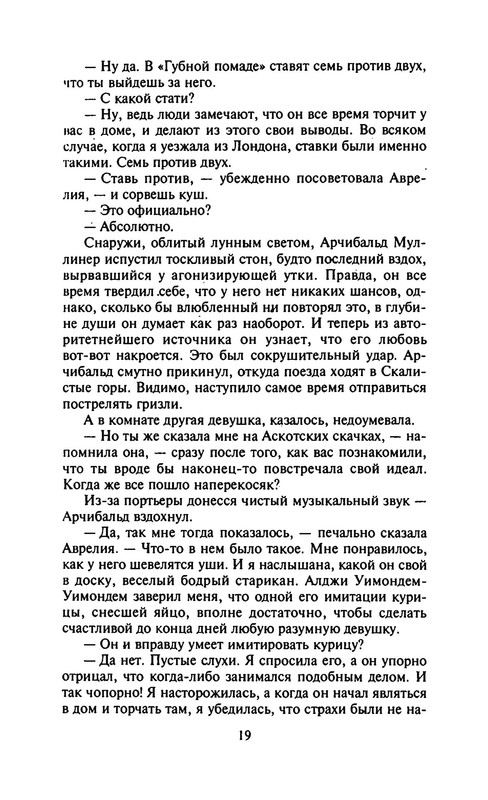 — Ну да. В «Губной помаде» ставят семь против двух, что ты выйдешь за него.
— С какой стати?
— Ну, ведь люди замечают, что он все время торчит у вас в доме, и делают из этого свои выводы. Во всяком случае, когда я уезжала из Лондона, ставки были именно такими. Семь против двух.
— Ставь против, — убежденно посоветовала Аврелия, — и сорвешь куш.
— Это официально?
— Абсолютно.
Снаружи, облитый лунным светом, Арчибальд Муллинер испустил тоскливый стон, будто последний вздох, вырвавшийся у агонизирующей утки. Правда, он все время твердил себе, что у него нет никаких шансов, однако, сколько бы влюбленный ни повторял это, в глубине души он думает как раз наоборот. И теперь из авторитетнейшего источника он узнает, что его любовь вот-вот накроется. Это был сокрушительный удар. Арчибальд смутно прикинул, откуда поезда ходят в Скалистые горы. Видимо, наступило самое время отправиться пострелять гризли.
А в комнате другая девушка, казалось, недоумевала.
— Но ты же сказала мне на Аскотских скачках, — напомнила она, — сразу после того, как вас познакомили, что ты вроде бы наконец-то повстречала свой идеал. Когда же все пошло наперекосяк?
Из-за портьеры донесся чистый музыкальный звук — Арчибальд вздохнул.
— Да, так мне тогда показалось, — печально сказала Аврелия. — Что-то в нем было такое. Мне понравилось, как у него шевелятся уши. И я наслышана, какой он свой в доску, веселый бодрый старикан. Алджи Уимондем-Уимондем заверил меня, что одной его имитации курицы, снесшей яйцо, вполне достаточно, чтобы сделать счастливой до конца дней любую разумную девушку.
— Он и вправду умеет имитировать курицу?
— Да нет. Пустые слухи. Я спросила его, а он упорно отрицал, что когда-либо занимался подобным делом. И так чопорно! Я насторожилась, а когда он начал являться в дом и торчать там, я убедилась, что страхи были не на-

19